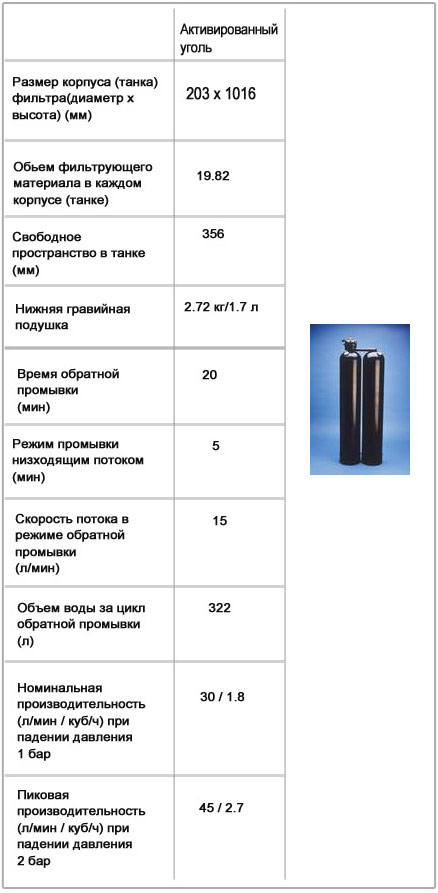 | | Активированный уголь |
|---|---|
| Размер корпуса (танка) фильтра(диаметр х высота) (мм) | 203 x 1016 |
| Обьем фильтрующего материала в каждом корпусе (танке) | 19.82 |
| Свободное пространство в танке (мм) | 356 |
| Нижняя гравийная подушка | 2.72 кг/1.7 л |
| Время обратной промывки (мин) | 20 |
| Режим промывки низходящим потоком (мин) | 5 |
| Скорость потока в режиме обратной промывки (л/мин) | 15 |
| Объем воды за цикл обратной промывки (л) | 322 |
| Номинальная производительность (л/мин / куб/ч) при падении давления 1 бар | 30 / 1.8 |
| Пиковая производительность (л/мин / куб/ч) при падении давления 2 бар | 45 / 2.7 |